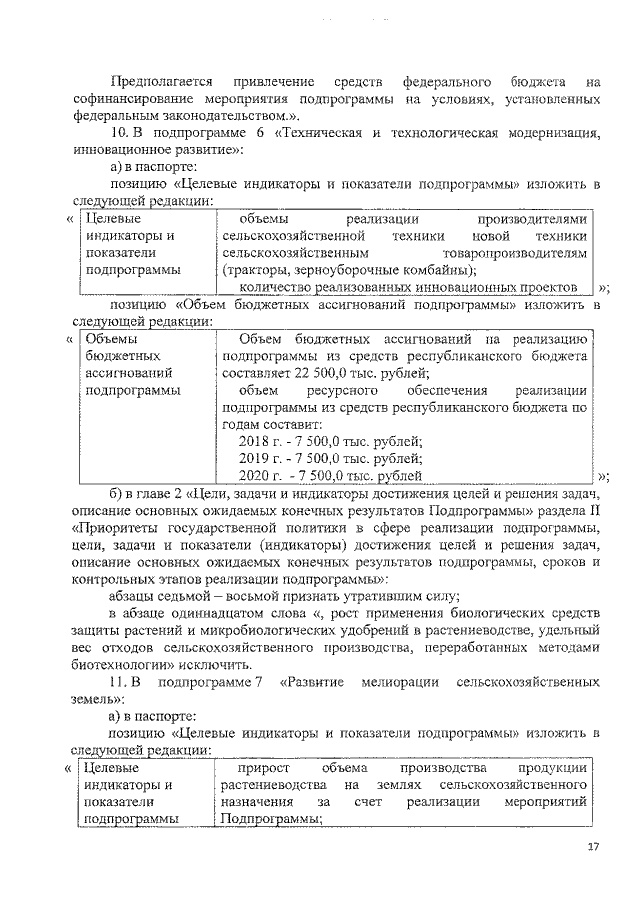 Предполагается привлечение средств федерального бюджета на софинансирование мероприятия подпрограммы на условиях, установленных федеральным законодательством.».

10. В подпрограмме 6 «Техническая и технологическая модернизация, инновационное развитие»:

а) в паспорте:

позицию «Целевые индикаторы и показатели подпрограммы» изложить в следующей редакции:

«

| Целевые индикаторы и показатели подпрограммы | объемы реализации производителями сельскохозяйственной техники новой техники сельскохозяйственным товаропроизводителям (тракторы, зерноуборочные комбайны); количество реализованных инновационных проектов |
|---|---|

»;

позицию «Объем бюджетных ассигнований подпрограммы» изложить в следующей редакции:

«

| Объемы бюджетных ассигнований подпрограммы | Объем бюджетных ассигнований на реализацию подпрограммы из средств республиканского бюджета составляет 22 500,0 тыс. рублей; объем ресурсного обеспечения реализации подпрограммы из средств республиканского бюджета по годам составит: 2018 г. - 7 500,0 тыс. рублей; 2019 г. - 7 500,0 тыс. рублей; 2020 г. - 7 500,0 тыс. рублей |
|---|---|

»;

б) в главе 2 «Цели, задачи и индикаторы достижения целей и решения задач, описание основных ожидаемых конечных результатов Подпрограммы» раздела II «Приоритеты государственной политики в сфере реализации подпрограммы, цели, задачи и показатели (индикаторы) достижения целей и решения задач, описание основных ожидаемых конечных результатов подпрограммы, сроков и контрольных этапов реализации подпрограммы»:

абзацы седьмой – восьмой признать утратившим силу;

в абзаце одиннадцатом слова «, рост применения биологических средств защиты растений и микробиологических удобрений в растениеводстве, удельный вес отходов сельскохозяйственного производства, переработанных методами биотехнологии» исключить.

11. В подпрограмме 7 «Развитие мелиорации сельскохозяйственных земель»:

а) в паспорте:

позицию «Целевые индикаторы и показатели подпрограммы» изложить в следующей редакции:

«

| Целевые индикаторы и показатели подпрограммы | прирост объема производства продукции растениеводства на землях сельскохозяйственного назначения за счет реализации мероприятий Подпрограммы; |
|---|---|

17